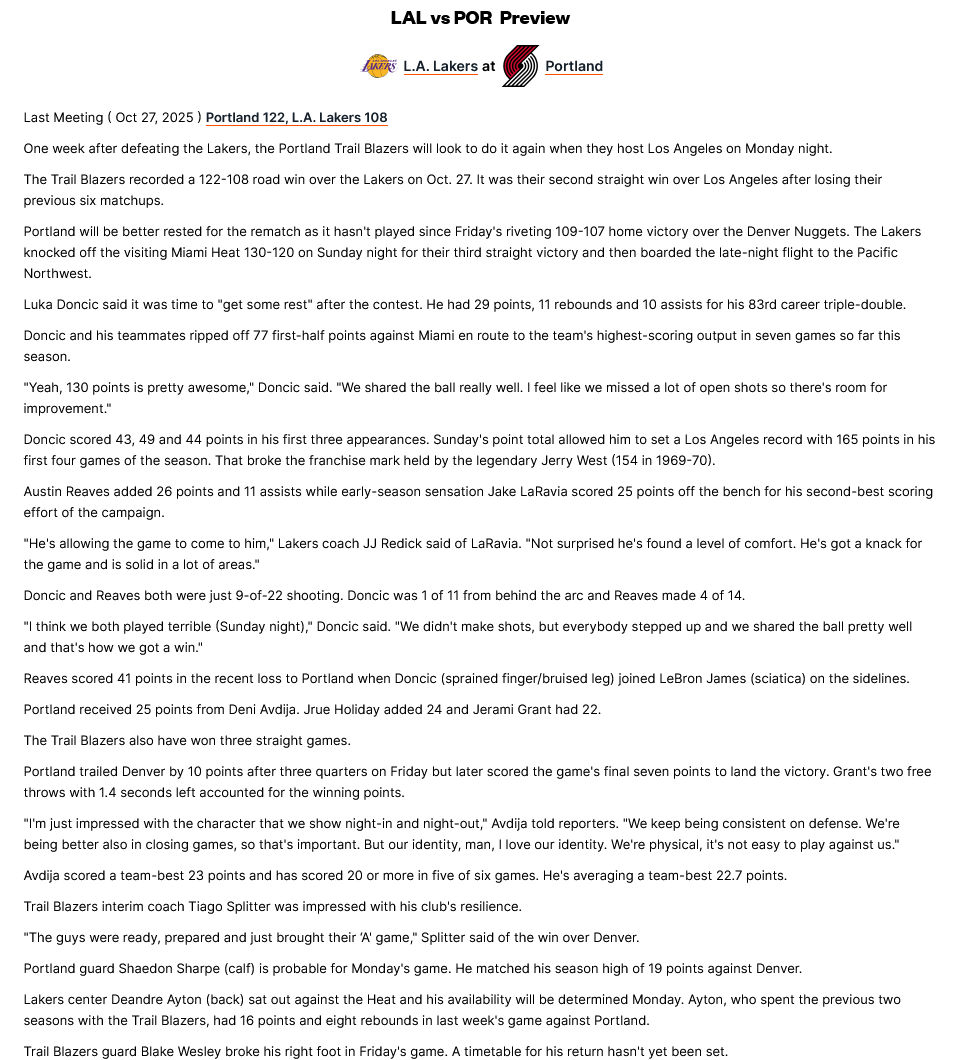 LAL vs POR Preview

LAKERS L.A. Lakers at Portland

Last Meeting ( Oct 27, 2025 ) Portland 122, L.A. Lakers 108

One week after defeating the Lakers, the Portland Trail Blazers will look to do it again when they host Los Angeles on Monday night.

The Trail Blazers recorded a 122-108 road win over the Lakers on Oct. 27. It was their second straight win over Los Angeles after losing their previous six matchups.

Portland will be better rested for the rematch as it hasn't played since Friday's riveting 109-107 home victory over the Denver Nuggets. The Lakers knocked off the visiting Miami Heat 130-120 on Sunday night for their third straight victory and then boarded the late-night flight to the Pacific Northwest.

Luka Doncic said it was time to "get some rest" after the contest. He had 29 points, 11 rebounds and 10 assists for his 83rd career triple-double.

Doncic and his teammates ripped off 77 first-half points against Miami en route to the team's highest-scoring output in seven games so far this season.

"Yeah, 130 points is pretty awesome," Doncic said. "We shared the ball really well. I feel like we missed a lot of open shots so there's room for improvement."

Doncic scored 43, 49 and 44 points in his first three appearances. Sunday's point total allowed him to set a Los Angeles record with 165 points in his first four games of the season. That broke the franchise mark held by the legendary Jerry West (154 in 1969-70).

Austin Reaves added 26 points and 11 assists while early-season sensation Jake LaRavia scored 25 points off the bench for his second-best scoring effort of the campaign.

"He's allowing the game to come to him," Lakers coach JJ Redick said of LaRavia. "Not surprised he's found a level of comfort. He's got a knack for the game and is solid in a lot of areas."

Doncic and Reaves both were just 9-of-22 shooting. Doncic was 1 of 11 from behind the arc and Reaves made 4 of 14.

"I think we both played terrible (Sunday night)," Doncic said. "We didn't make shots, but everybody stepped up and we shared the ball pretty well and that's how we got a win."

Reaves scored 41 points in the recent loss to Portland when Doncic (sprained finger/bruised leg) joined LeBron James (sciatica) on the sidelines.

Portland received 25 points from Deni Avdija. Jrue Holiday added 24 and Jerami Grant had 22.

The Trail Blazers also have won three straight games.

Portland trailed Denver by 10 points after three quarters on Friday but later scored the game's final seven points to land the victory. Grant's two free throws with 1.4 seconds left accounted for the winning points.

"I'm just impressed with the character that we show night-in and night-out," Avdija told reporters. "We keep being consistent on defense. We're being better also in closing games, so that's important. But our identity, man, I love our identity. We're physical, it's not easy to play against us."

Avdija scored a team-best 23 points and has scored 20 or more in five of six games. He's averaging a team-best 22.7 points.

Trail Blazers interim coach Tiago Splitter was impressed with his club's resilience.

"The guys were ready, prepared and just brought their 'A' game," Splitter said of the win over Denver.

Portland guard Shaedon Sharpe (calf) is probable for Monday's game. He matched his season high of 19 points against Denver.

Lakers center Deandre Ayton (back) sat out against the Heat and his availability will be determined Monday. Ayton, who spent the previous two seasons with the Trail Blazers, had 16 points and eight rebounds in last week's game against Portland.

Trail Blazers guard Blake Wesley broke his right foot in Friday's game. A timetable for his return hasn't yet been set.